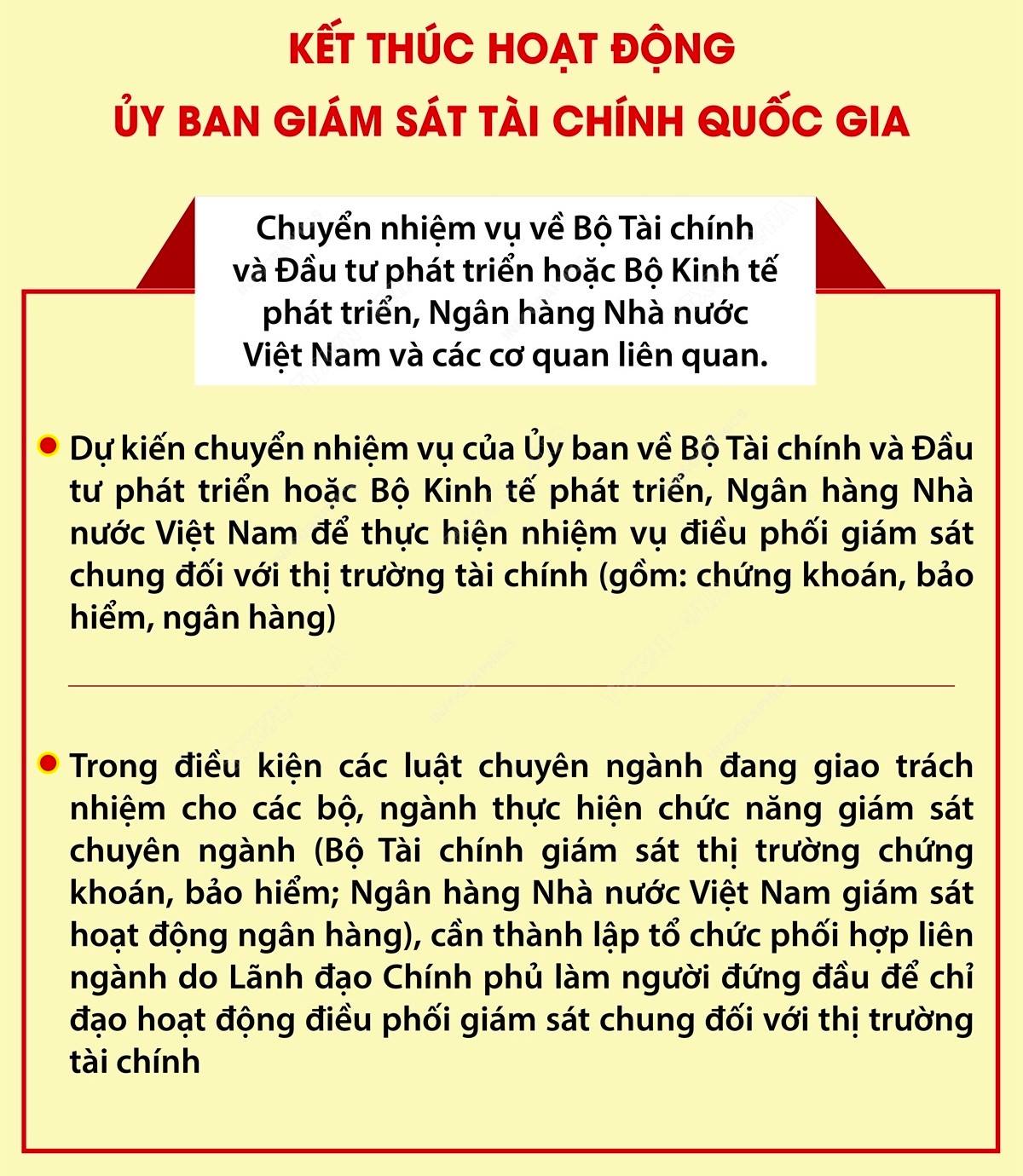 KẾT THÚC HOẠT ĐỘNG
ỦY BAN GIÁM SÁT TÀI CHÍNH QUỐC GIA

Chuyển nhiệm vụ về Bộ Tài chính và Đầu tư phát triển hoặc Bộ Kinh tế phát triển, Ngân hàng Nhà nước Việt Nam và các cơ quan liên quan.

Dự kiến chuyển nhiệm vụ của Ủy ban về Bộ Tài chính và Đầu tư phát triển hoặc Bộ Kinh tế phát triển, Ngân hàng Nhà nước Việt Nam để thực hiện nhiệm vụ điều phối giám sát chung đối với thị trường tài chính (gồm: chứng khoán, bảo hiểm, ngân hàng)

Trong điều kiện các luật chuyên ngành đang giao trách nhiệm cho các bộ, ngành thực hiện chức năng giám sát chuyên ngành (Bộ Tài chính giám sát thị trường chứng khoán, bảo hiểm; Ngân hàng Nhà nước Việt Nam giám sát hoạt động ngân hàng), cần thành lập tổ chức phối hợp liên ngành do Lãnh đạo Chính phủ làm người đứng đầu để chỉ đạo hoạt động điều phối giám sát chung đối với thị trường tài chính